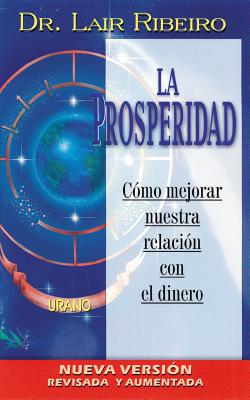 DR. LAIR RIBEIRO

LA PROSPERIDAD

Cómo mejorar nuestra relación con el dinero

URANO

NUEVA VERSIÓN
REVISADA Y AUMENTADA